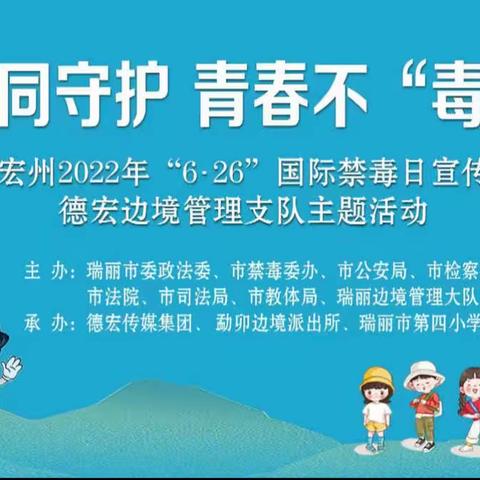 同守护 青春不“毒

宏州2022年“6·26”国际禁毒日宣传
德宏边境管理支队主题活动

主 办：瑞丽市委政法委、市禁毒委办、市公安局、市检察
市法院、市司法局、市教体局、瑞丽边境管理大队
承 办：德宏传媒集团、勐卯边境派出所、瑞丽市第四小学